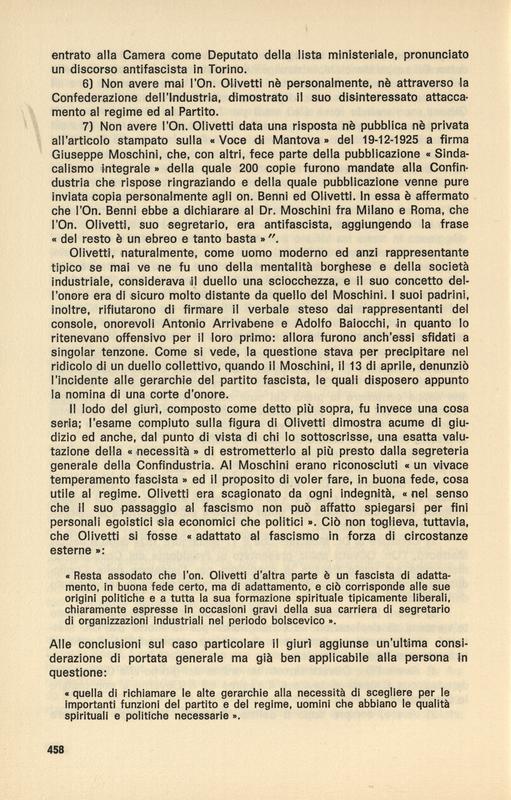 entrato alla Camera come Deputato della lista ministeriale, pronunciato un discorso antifascista in Torino.

6) Non avere mai l'On. Olivetti nè personalmente, nè attraverso la Confederazione dell'Industria, dimostrato il suo disinteressato attaccamento al regime ed al Partito.

7) Non avere l'On. Olivetti data una risposta nè pubblica nè privata all'articolo stampato sulla « Voce di Mantova » del 19-12-1925 a firma Giuseppe Moschini, che, con altri, fece parte della pubblicazione « Sindacalismo integrale » della quale 200 copie furono mandate alla Confindustria che rispose ringraziando e della quale pubblicazione venne pure inviata copia personalmente agli on. Benni ed Olivetti. In essa è affermato che l'On. Benni ebbe a dichiarare al Dr. Moschini fra Milano e Roma, che l'On. Olivetti, suo segretario, era antifascista, aggiungendo la frase « del resto è un ebreo e tanto basta » ".

Olivetti, naturalmente, come uomo moderno ed anzi rappresentante tipico se mai ve ne fu uno della mentalità borghese e della società industriale, considerava il duello una sciocchezza, e il suo concetto dell'onore era di sicuro molto distante da quello del Moschini. I suoi padrini, inoltre, rifiutarono di firmare il verbale steso dai rappresentanti del console, onorevoli Antonio Arrivabene e Adolfo Baiocchi, in quanto lo ritenevano offensivo per il loro primo: allora furono anch'essi sfidati a singolar tenzone. Come si vede, la questione stava per precipitare nel ridicolo di un duello collettivo, quando il Moschini, il 13 di aprile, denunziò l'incidente alle gerarchie del partito fascista, le quali disposero appunto la nomina di una corte d'onore.

Il lodo del giurì, composto come detto più sopra, fu invece una cosa seria; l'esame compiuto sulla figura di Olivetti dimostra acume di giudizio ed anche, dal punto di vista di chi lo sottoscrisse, una esatta valutazione della « necessità » di estrometterlo al più presto dalla segreteria generale della Confindustria. Al Moschini erano riconosciuti « un vivace temperamento fascista » ed il proposito di voler fare, in buona fede, cosa utile al regime. Olivetti era scagionato da ogni indegnità, « nel senso che il suo passaggio al fascismo non può affatto spiegarsi per fini personali egoistici sia economici che politici ». Ciò non toglieva, tuttavia, che Olivetti si fosse « adattato al fascismo in forza di circostanze esterne »:

« Resta assodato che l'on. Olivetti d'altra parte è un fascista di adattamento, in buona fede certo, ma di adattamento, e ciò corrisponde alle sue origini politiche e a tutta la sua formazione spirituale tipicamente liberali, chiaramente espresse in occasioni gravi della sua carriera di segretario di organizzazioni industriali nel periodo bolscevico ».

Alle conclusioni sul caso particolare il giurì aggiunse un'ultima considerazione di portata generale ma già ben applicabile alla persona in questione:

« quella di richiamare le alte gerarchie alla necessità di scegliere per le importanti funzioni del partito e del regime, uomini che abbiano le qualità spirituali e politiche necessarie ».

458